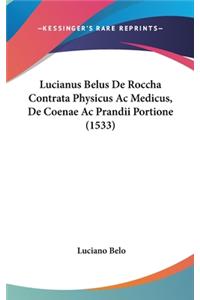 —KESSINGER'S RARE REPRINTS—

Lucianus Belus De Roccha Contrata Physicus Ac Medicus, De Coenae Ac Prandii Portione (1533)

Luciano Belo